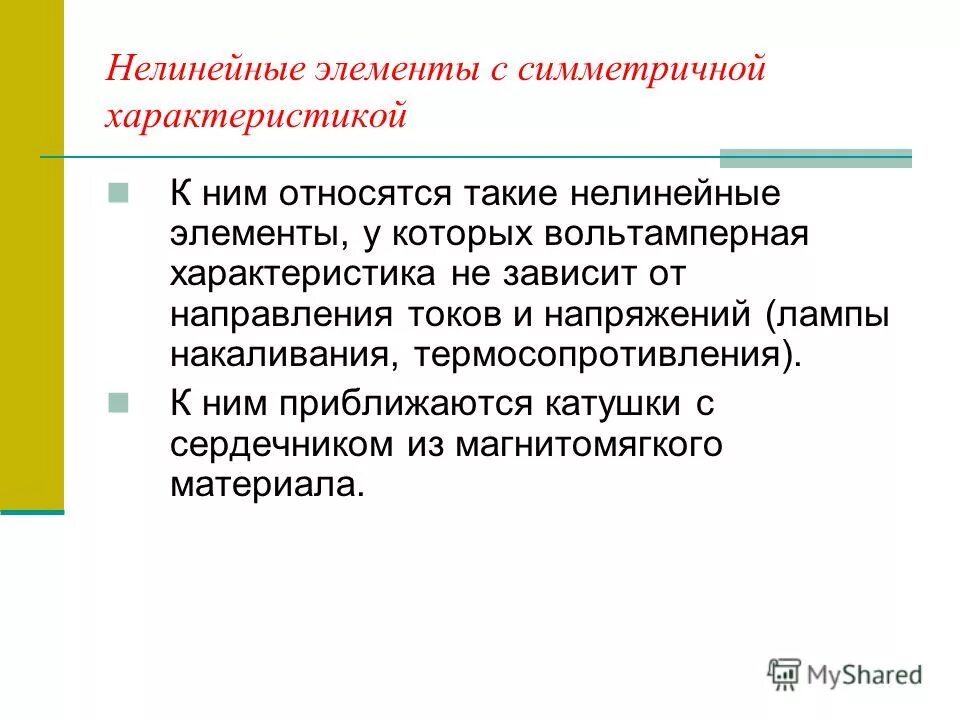 Нелинейные элементы с симметричной характеристикой

К ним относятся такие нелинейные элементы, у которых вольтамперная характеристика не зависит от направления токов и напряжений (лампы накаливания, термосопротивления).

К ним приближаются катушки с сердечником из магнитомягкого материала.

MyShared